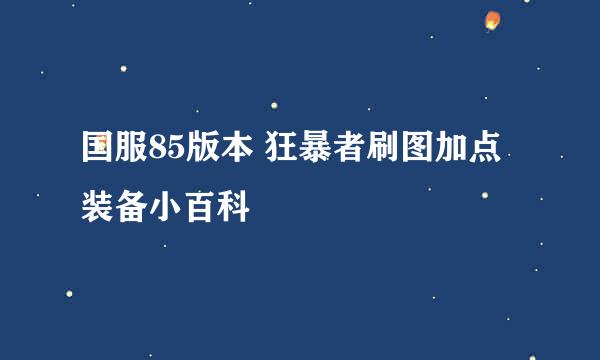 国服85版本 狂暴者刷图加点装备小百科